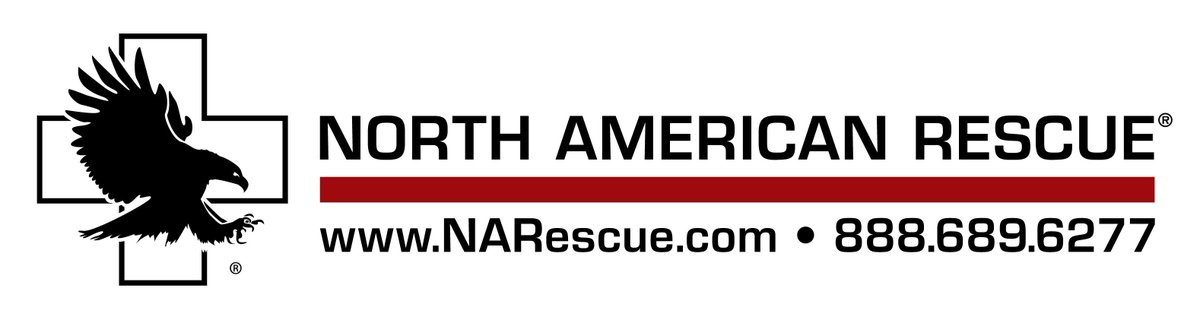 ®

NORTH AMERICAN RESCUE®

www.NARescue.com • 888.689.6277